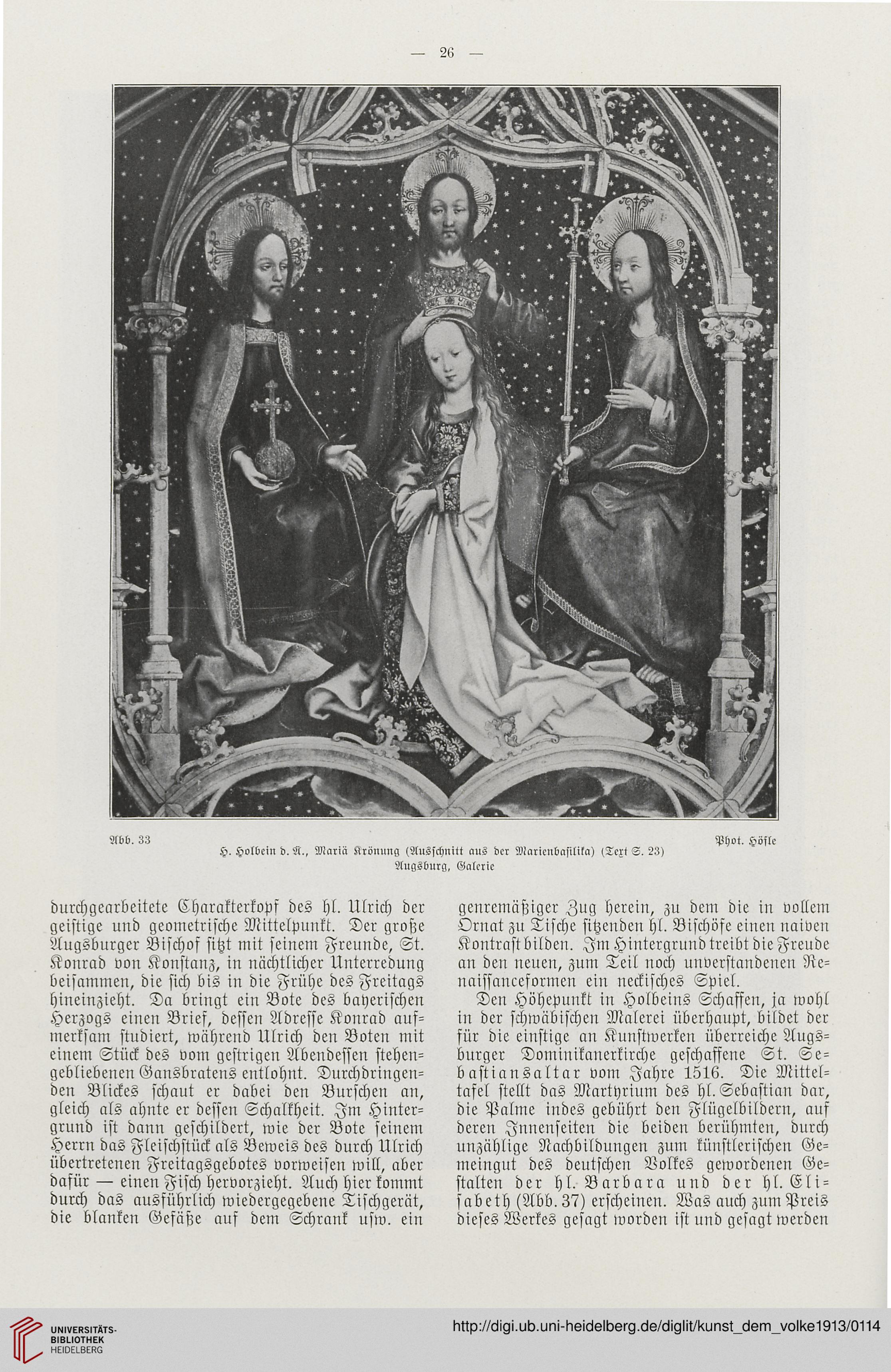 — 26 —

Abb. 33

Phot. Höfle

H. Holbein d. Ä., Mariä Krönung (Ausschnitt aus der Marienbasilika) (Text S. 23)
Augsburg, Galerie

durchgearbeitete Charakterkopf des hl. Ulrich der geistige und geometrische Mittelpunkt. Der große Augsburger Bischof sitzt mit seinem Freunde, St. Konrad von Konstanz, in nächtlicher Unterredung beisammen, die sich bis in die Frühe des Freitags hineinzieht. Da bringt ein Bote des bayerischen Herzogs einen Brief, dessen Adresse Konrad aufmerksam studiert, während Ulrich den Boten mit einem Stück des vom gestrigen Abendessen stehengebliebenen Gansbratens entlohnt. Durchdringenden Blickes schaut er dabei den Burschen an, gleich als ahnte er dessen Schalkheit. Im Hintergrund ist dann geschildert, wie der Bote seinem Herrn das Fleischstück als Beweis des durch Ulrich übertretenen Freitagsgebotes vorweisen will, aber dafür — einen Fisch hervorzieht. Auch hier kommt durch das ausführlich wiedergegebene Tischgerät, die blanken Gefäße auf dem Schrank usw. ein

genremäßiger Zug herein, zu dem die in vollem Ornat zu Tische sitzenden hl. Bischöfe einen naiven Kontrast bilden. Im Hintergrund treibt die Freude an den neuen, zum Teil noch unverstandenen Renaissanceformen ein neckisches Spiel.

Den Höhepunkt in Holbeins Schaffen, ja wohl in der schwäbischen Malerei überhaupt, bildet der für die einstige an Kunstwerken überreiche Augsburger Dominikanerkirche geschaffene St. Sebastiansaltar vom Jahre 1516. Die Mitteltafel stellt das Martyrium des hl. Sebastian dar, die Palme indes gebührt den Flügelbildern, auf deren Innenseiten die beiden berühmten, durch unzählige Nachbildungen zum künstlerischen Gemeingut des deutschen Volkes gewordenen Gestalten der hl. Barbara und der hl. Elisabeth (Abb. 37) erscheinen. Was auch zum Preis dieses Werkes gesagt worden ist und gesagt werden

UNIVERSITÄTS-BIBLIOTHEK HEIDELBERG

http://digi.ub.uni-heidelberg.de/diglit/kunst_dem_volke1913/0114